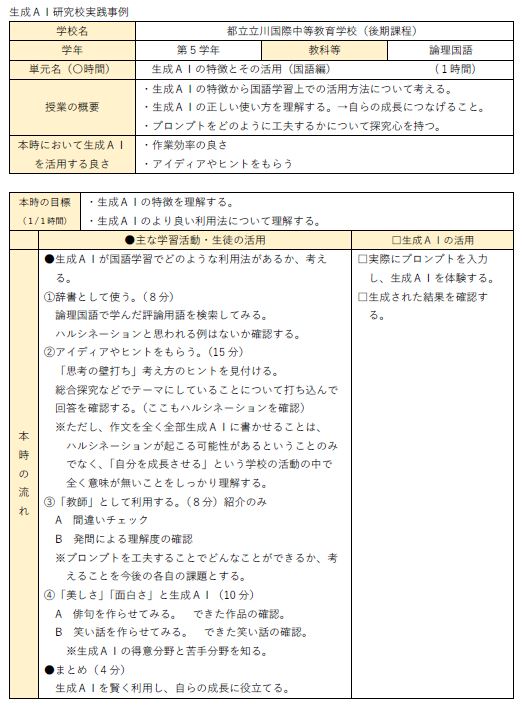 生成ＡＩ研究校実践事例

| 学校名 | 都立立川国際中等教育学校（後期課程） | | |
|---|---|---|---|
| 学年 | 第５学年 | 教科等 | 論理国語 |
| 単元名（〇時間） | 生成ＡＩの特徴とその活用（国語編）　（１時間） | | |
| 授業の概要 | ・生成ＡＩの特徴から国語学習上での活用方法について考える。<br>・生成ＡＩの正しい使い方を理解する。→自らの成長につなげること。<br>・プロンプトをどのように工夫するかについて探究心を持つ。 | | |
| 本時において生成ＡＩを活用する良さ | ・作業効率の良さ<br>・アイディアやヒントをもらう | | |

| 本時の目標（1/1時間） | ・生成ＡＩの特徴を理解する。<br>・生成ＡＩのより良い利用法について理解する。 | |
|---|---|---|
| | ●主な学習活動・生徒の活用 | □生成ＡＩの活用 |
| 本時の流れ | ●生成ＡＩが国語学習でどのような利用法があるか、考える。<br>①辞書として使う。（８分）<br>論理国語で学んだ評論用語を検索してみる。<br>ハルシネーションと思われる例はないか確認する。<br>②アイディアやヒントをもらう。（15分）<br>「思考の壁打ち」考え方のヒントを見付ける。<br>総合探究などでテーマにしていることについて打ち込んで回答を確認する。（ここもハルシネーションを確認）<br>※ただし、作文を全く全部生成ＡＩに書かせることは、ハルシネーションが起こる可能性があるということのみでなく、「自分を成長させる」という学校の活動の中で全く意味が無いことをしっかり理解する。<br>③「教師」として利用する。（８分）紹介のみ<br>Ａ　間違いチェック<br>Ｂ　発問による理解度の確認<br>※プロンプトを工夫することでどんなことができるか、考えることを今後の各自の課題とする。<br>④「美しさ」「面白さ」と生成ＡＩ（10分）<br>Ａ　俳句を作らせてみる。　できた作品の確認。<br>Ｂ　笑い話を作らせてみる。　できた笑い話の確認。<br>※生成ＡＩの得意分野と苦手分野を知る。<br>●まとめ（４分）<br>生成ＡＩを賢く利用し、自らの成長に役立てる。 | □実際にプロンプトを入力し、生成ＡＩを体験する。<br>□生成された結果を確認する。 |